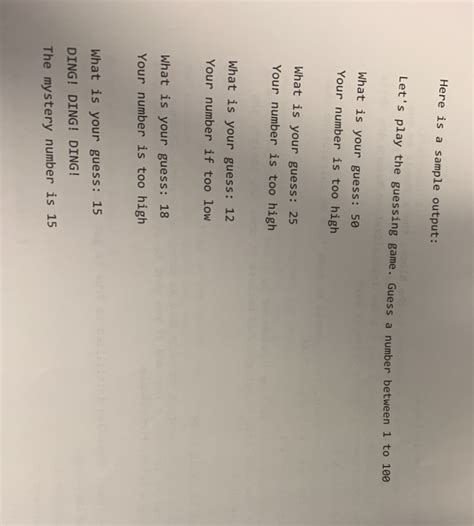 Here is a sample output:

Let's play the guessing game. Guess a number between 1 to 100

What is your guess: 50
Your number is too high

What is your guess: 25
Your number is too high

What is your guess: 12
Your number if too low

What is your guess: 18
Your number is too high

What is your guess: 15
DING! DING! DING!
The mystery number is 15